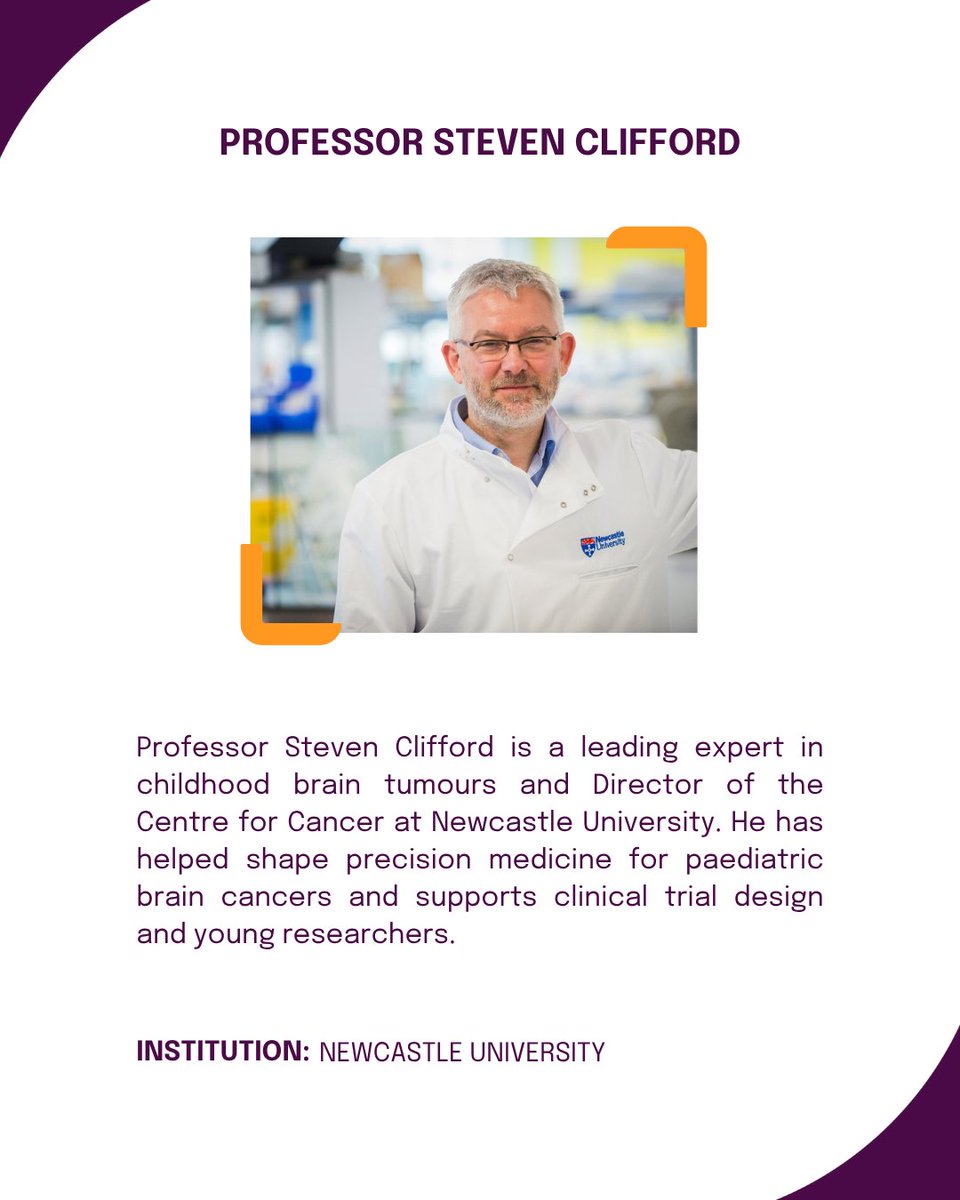 PROFESSOR STEVEN CLIFFORD

Newcastle University

Professor Steven Clifford is a leading expert in childhood brain tumours and Director of the Centre for Cancer at Newcastle University. He has helped shape precision medicine for paediatric brain cancers and supports clinical trial design and young researchers.

INSTITUTION: NEWCASTLE UNIVERSITY